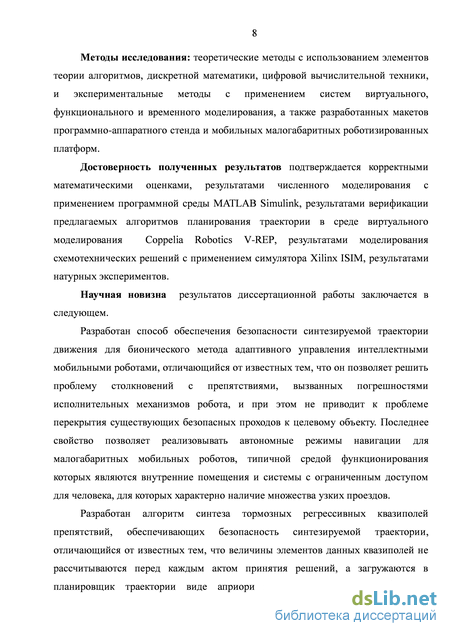 8

Методы исследования: теоретические методы с использованием элементов теории алгоритмов, дискретной математики, цифровой вычислительной техники, и экспериментальные методы с применением систем виртуального, функционального и временного моделирования, а также разработанных макетов программно-аппаратного стенда и мобильных малогабаритных роботизированных платформ.

Достоверность полученных результатов подтверждается корректными математическими оценками, результатами численного моделирования с применением программной среды MATLAB Simulink, результатами верификации предлагаемых алгоритмов планирования траектории в среде виртуального моделирования Coppelia Robotics V-REP, результатами моделирования схемотехнических решений с применением симулятора Xilinx ISIM, результатами натурных экспериментов.

Научная новизна результатов диссертационной работы заключается в следующем.

Разработан способ обеспечения безопасности синтезируемой траектории движения для бионического метода адаптивного управления интеллектными мобильными роботами, отличающийся от известных тем, что он позволяет решить проблему столкновений с препятствиями, вызванных погрешностями исполнительных механизмов робота, и при этом не приводит к проблеме перекрытия существующих безопасных проходов к целевому объекту. Последнее свойство позволяет реализовывать автономные режимы навигации для малогабаритных мобильных роботов, типичной средой функционирования которых являются внутренние помещения и системы с ограниченным доступом для человека, для которых характерно наличие множества узких проездов.

Разработан алгоритм синтеза тормозных регрессивных квазиполей препятствий, обеспечивающих безопасность синтезируемой траектории, отличающийся от известных тем, что величины элементов данных квазиполей не рассчитываются перед каждым актом принятия решений, а загружаются в планировщик траектории виде априори

dsLib.net
библиотека диссертаций